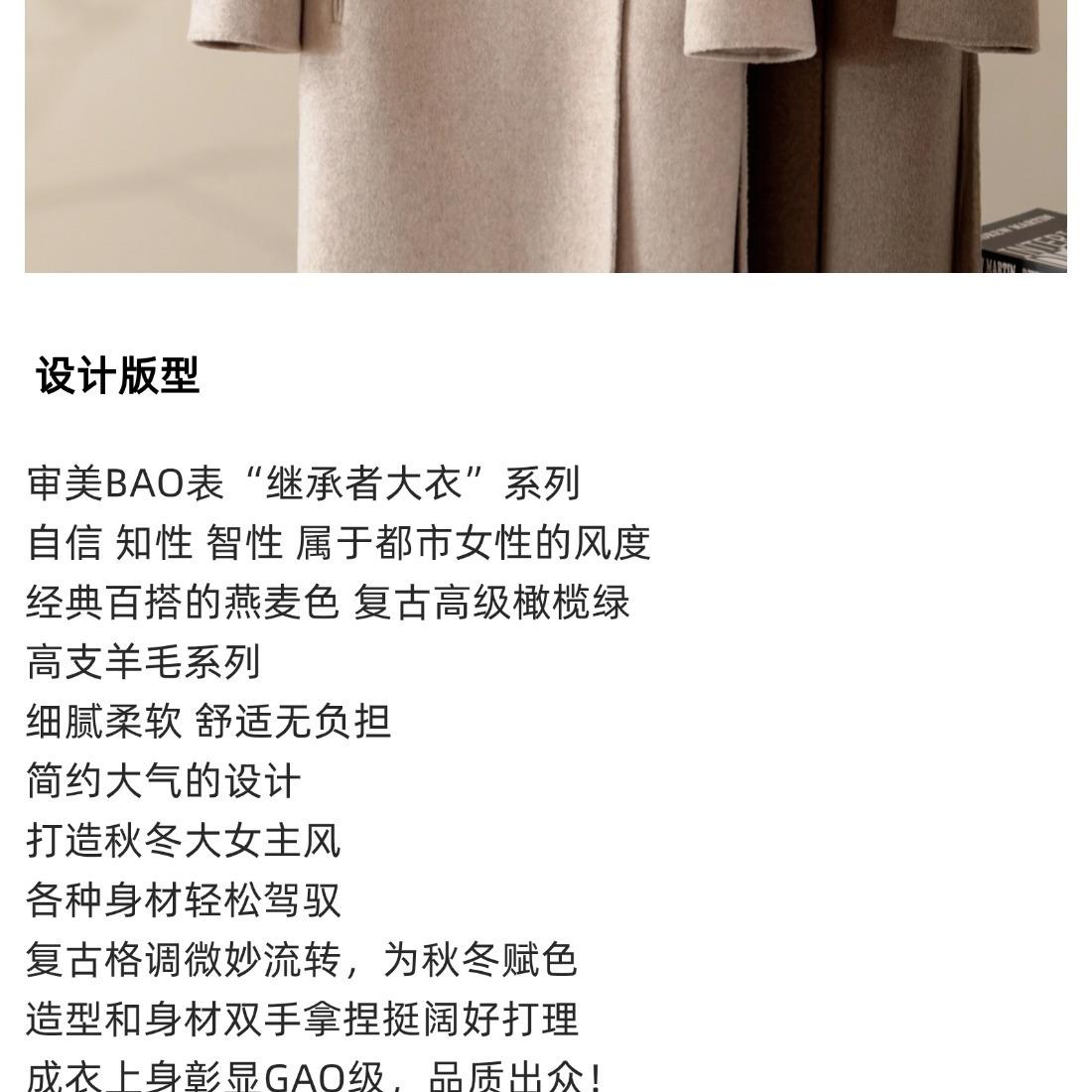 设计版型

审美BAO表“继承者大衣”系列
自信 知性 智性 属于都市女性的风度
经典百搭的燕麦色 复古高级橄榄绿
高支羊毛系列
细腻柔软 舒适无负担
简约大气的设计
打造秋冬大女主风
各种身材轻松驾驭
复古格调微妙流转，为秋冬赋色
造型和身材双手拿捏挺阔好打理
成衣上身彰显GAO级，品质出众！